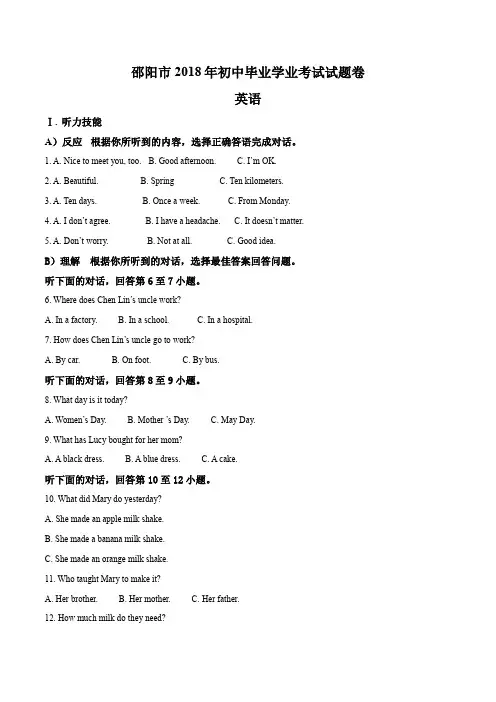 邵阳市 2018 年初中毕业学业考试试题卷

英语

Ⅰ. 听力技能

A）反应　根据你所听到的内容，选择正确答语完成对话。

1. A. Nice to meet you, too.　B. Good afternoon.　C. I'm OK.

2. A. Beautiful.　B. Spring　C. Ten kilometers.

3. A. Ten days.　B. Once a week.　C. From Monday.

4. A. I don't agree.　B. I have a headache.　C. It doesn't matter.

5. A. Don't worry.　B. Not at all.　C. Good idea.

B）理解　根据你所听到的对话，选择最佳答案回答问题。

听下面的对话，回答第 6 至 7 小题。

6. Where does Chen Lin's uncle work?

A. In a factory.　B. In a school.　C. In a hospital.

7. How does Chen Lin's uncle go to work?

A. By car.　B. On foot.　C. By bus.

听下面的对话，回答第 8 至 9 小题。

8. What day is it today?

A. Women's Day.　B. Mother 's Day.　C. May Day.

9. What has Lucy bought for her mom?

A. A black dress.　B. A blue dress.　C. A cake.

听下面的对话，回答第 10 至 12 小题。

10. What did Mary do yesterday?

A. She made an apple milk shake.

B. She made a banana milk shake.

C. She made an orange milk shake.

11. Who taught Mary to make it?

A. Her brother.　B. Her mother.　C. Her father.

12. How much milk do they need?